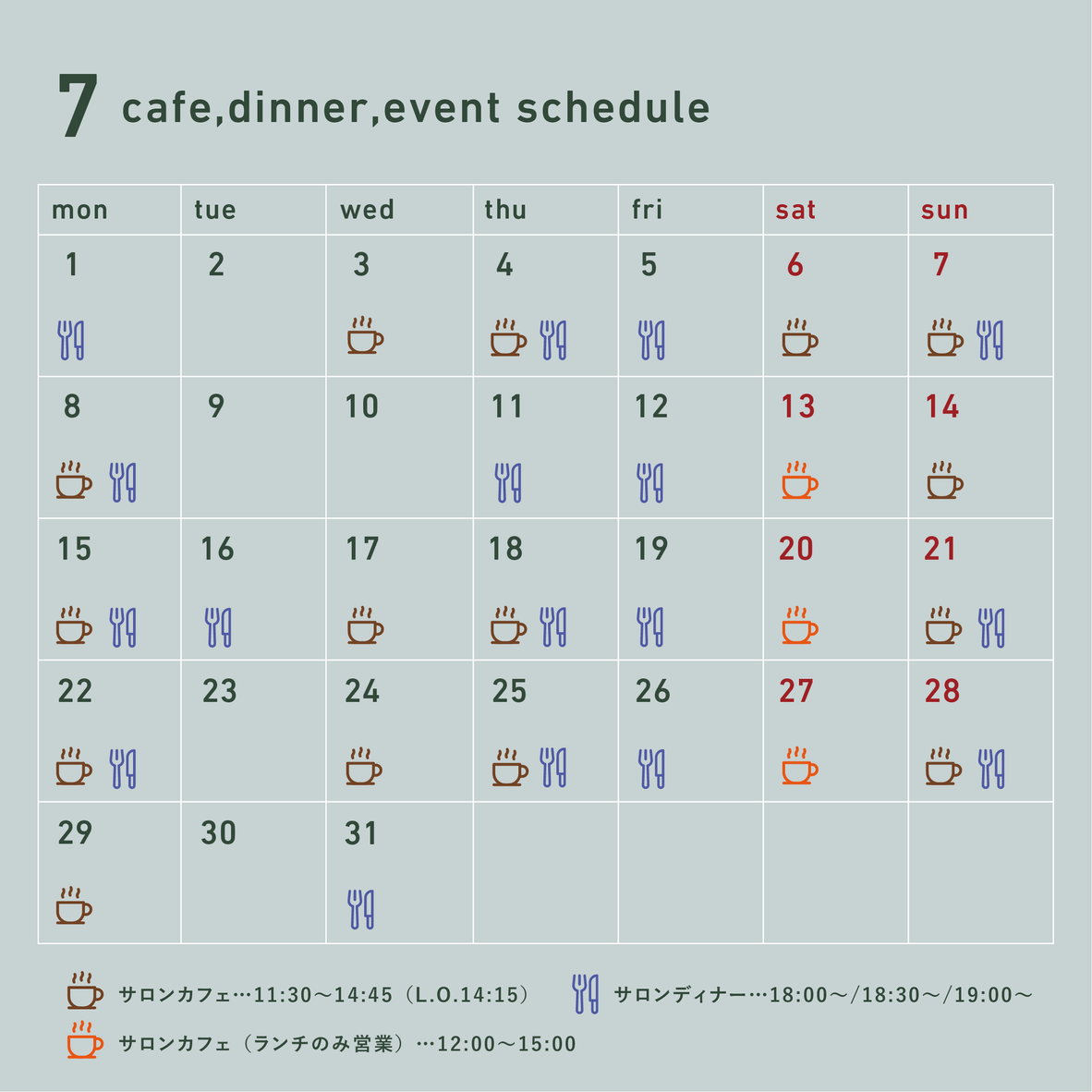 7 cafe,dinner,event schedule

| mon | tue | wed | thu | fri | sat | sun |
|---|---|---|---|---|---|---|
| 1 | 2 | 3 | 4 | 5 | 6 | 7 |
| 8 | 9 | 10 | 11 | 12 | 13 | 14 |
| 15 | 16 | 17 | 18 | 19 | 20 | 21 |
| 22 | 23 | 24 | 25 | 26 | 27 | 28 |
| 29 | 30 | 31 | | | | |

サロンカフェ…11:30〜14:45（L.O.14:15）

サロンディナー…18:00〜/18:30〜/19:00〜

サロンカフェ（ランチのみ営業）…12:00〜15:00